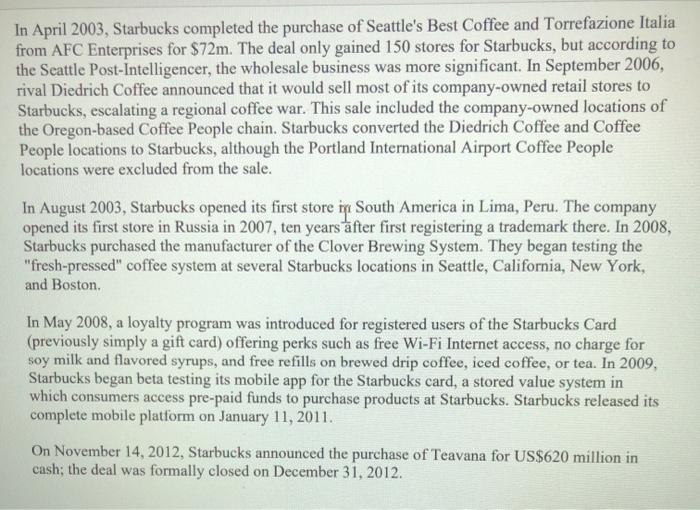 In April 2003, Starbucks completed the purchase of Seattle's Best Coffee and Torrefazione Italia from AFC Enterprises for $72m. The deal only gained 150 stores for Starbucks, but according to the Seattle Post-Intelligencer, the wholesale business was more significant. In September 2006, rival Diedrich Coffee announced that it would sell most of its company-owned retail stores to Starbucks, escalating a regional coffee war. This sale included the company-owned locations of the Oregon-based Coffee People chain. Starbucks converted the Diedrich Coffee and Coffee People locations to Starbucks, although the Portland International Airport Coffee People locations were excluded from the sale.

In August 2003, Starbucks opened its first store in South America in Lima, Peru. The company opened its first store in Russia in 2007, ten years after first registering a trademark there. In 2008, Starbucks purchased the manufacturer of the Clover Brewing System. They began testing the "fresh-pressed" coffee system at several Starbucks locations in Seattle, California, New York, and Boston.

In May 2008, a loyalty program was introduced for registered users of the Starbucks Card (previously simply a gift card) offering perks such as free Wi-Fi Internet access, no charge for soy milk and flavored syrups, and free refills on brewed drip coffee, iced coffee, or tea. In 2009, Starbucks began beta testing its mobile app for the Starbucks card, a stored value system in which consumers access pre-paid funds to purchase products at Starbucks. Starbucks released its complete mobile platform on January 11, 2011.

On November 14, 2012, Starbucks announced the purchase of Teavana for US$620 million in cash; the deal was formally closed on December 31, 2012.